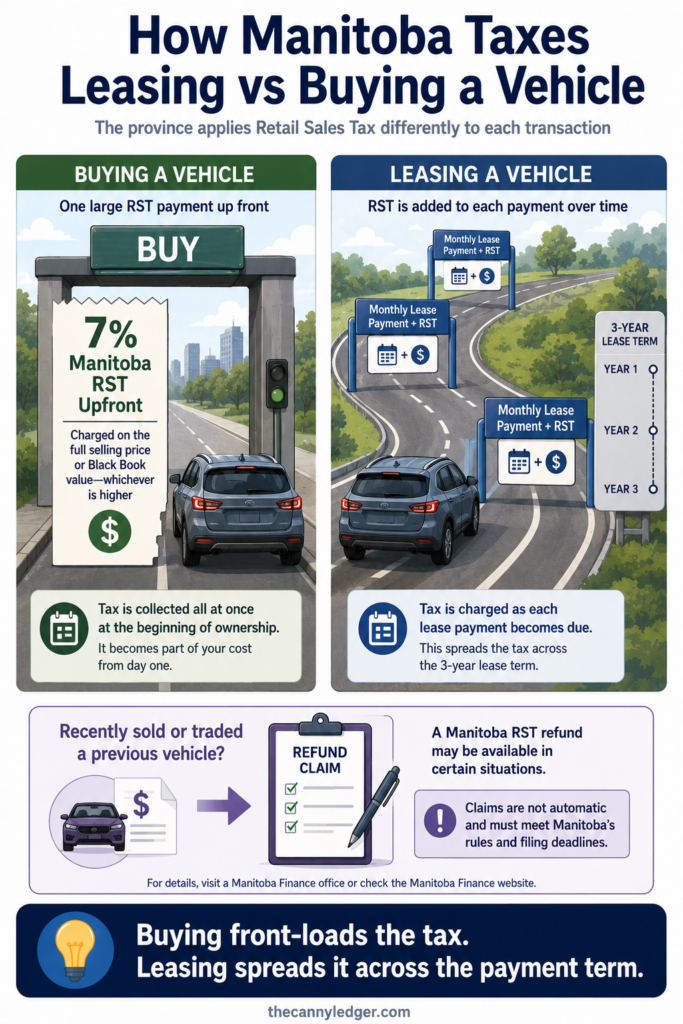 How Manitoba Taxes Leasing vs Buying a Vehicle

The province applies Retail Sales Tax differently to each transaction

BUYING A VEHICLE

One large RST payment up front

BUY

7% Manitoba RST Upfront

Charged on the full selling price or Black Book value—whichever is higher

$

Tax is collected all at once at the beginning of ownership.

It becomes part of your cost from day one.

LEASING A VEHICLE

RST is added to each payment over time

Monthly Lease Payment + RST

+ $

Monthly Lease Payment + RST

+ $

Monthly Lease Payment + RST

+ $

3-YEAR LEASE TERM

YEAR 1

YEAR 2

YEAR 3

Tax is charged as each lease payment becomes due.

This spreads the tax across the 3-year lease term.

Recently sold or traded a previous vehicle?

$

REFUND CLAIM

A Manitoba RST refund may be available in certain situations.

Claims are not automatic and must meet Manitoba's rules and filing deadlines.

For details, visit a Manitoba Finance office or check the Manitoba Finance website.

Buying front-loads the tax.
Leasing spreads it across the payment term.

thecannyledger.com